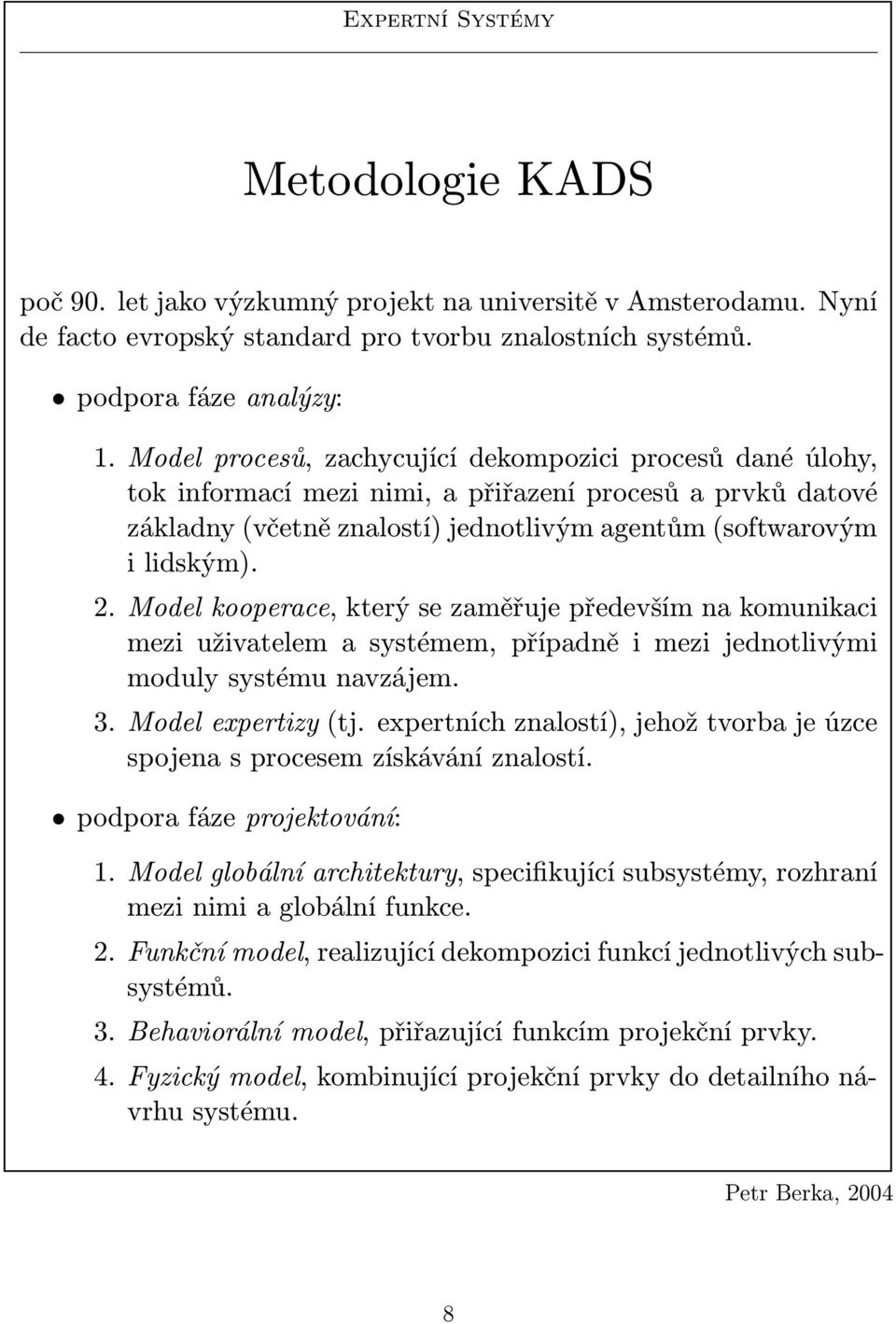 Expertní Systémy

Metodologie KADS

poč 90. let jako výzkumný projekt na universitě v Amsterodamu. Nyní de facto evropský standard pro tvorbu znalostních systémů.

• podpora fáze analýzy:

1. Model procesů, zachycující dekompozici procesů dané úlohy, tok informací mezi nimi, a přiřazení procesů a prvků datové základny (včetně znalostí) jednotlivým agentům (softwarovým i lidským).

2. Model kooperace, který se zaměřuje především na komunikaci mezi uživatelem a systémem, případně i mezi jednotlivými moduly systému navzájem.

3. Model expertizy (tj. expertních znalostí), jehož tvorba je úzce spojena s procesem získávání znalostí.

• podpora fáze projektování:

1. Model globální architektury, specifikující subsystémy, rozhraní mezi nimi a globální funkce.

2. Funkční model, realizující dekompozici funkcí jednotlivých subsystémů.

3. Behaviorální model, přiřazující funkcím projekční prvky.

4. Fyzický model, kombinující projekční prvky do detailního návrhu systému.

Petr Berka, 2004

8